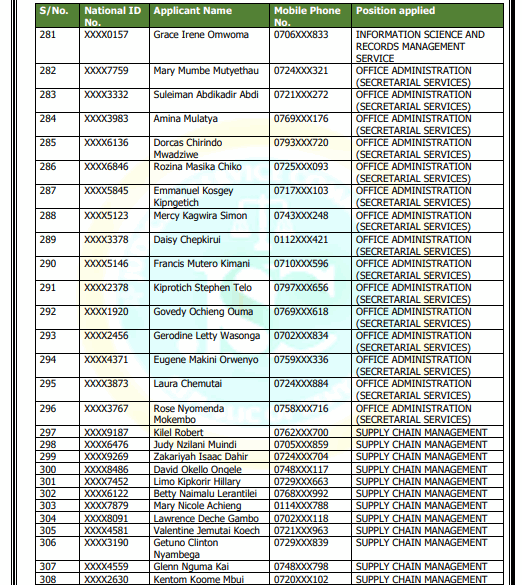 | S/No. | National ID No. | Applicant Name | Mobile Phone No. | Position applied |
|---|---|---|---|---|
| 281 | XXXX0157 | Grace Irene Omwoma | 0706XXX833 | INFORMATION SCIENCE AND RECORDS MANAGEMENT SERVICE |
| 282 | XXXX7759 | Mary Mumbe Mutyethau | 0724XXX321 | OFFICE ADMINISTRATION (SECRETARIAL SERVICES) |
| 283 | XXXX3332 | Suleiman Abdikadir Abdi | 0721XXX272 | OFFICE ADMINISTRATION (SECRETARIAL SERVICES) |
| 284 | XXXX3983 | Amina Mulatya | 0769XXX176 | OFFICE ADMINISTRATION (SECRETARIAL SERVICES) |
| 285 | XXXX6136 | Dorcas Chirindo Mwadziwe | 0793XXX720 | OFFICE ADMINISTRATION (SECRETARIAL SERVICES) |
| 286 | XXXX6846 | Rozina Masika Chiko | 0725XXX093 | OFFICE ADMINISTRATION (SECRETARIAL SERVICES) |
| 287 | XXXX5845 | Emmanuel Kosgey Kipngetich | 0717XXX103 | OFFICE ADMINISTRATION (SECRETARIAL SERVICES) |
| 288 | XXXX5123 | Mercy Kagwira Simon | 0743XXX248 | OFFICE ADMINISTRATION (SECRETARIAL SERVICES) |
| 289 | XXXX3378 | Daisy Chepkirui | 0112XXX421 | OFFICE ADMINISTRATION (SECRETARIAL SERVICES) |
| 290 | XXXX5146 | Francis Mutero Kimani | 0710XXX596 | OFFICE ADMINISTRATION (SECRETARIAL SERVICES) |
| 291 | XXXX2378 | Kiprotich Stephen Telo | 0797XXX656 | OFFICE ADMINISTRATION (SECRETARIAL SERVICES) |
| 292 | XXXX1920 | Govedy Ochieng Ouma | 0769XXX618 | OFFICE ADMINISTRATION (SECRETARIAL SERVICES) |
| 293 | XXXX2456 | Gerodine Letty Wasonga | 0702XXX834 | OFFICE ADMINISTRATION (SECRETARIAL SERVICES) |
| 294 | XXXX4371 | Eugene Makini Orwenyo | 0759XXX336 | OFFICE ADMINISTRATION (SECRETARIAL SERVICES) |
| 295 | XXXX3873 | Laura Chemutai | 0724XXX884 | OFFICE ADMINISTRATION (SECRETARIAL SERVICES) |
| 296 | XXXX3767 | Rose Nyomenda Mokembo | 0758XXX716 | OFFICE ADMINISTRATION (SECRETARIAL SERVICES) |
| 297 | XXXX9187 | Kilel Robert | 0762XXX700 | SUPPLY CHAIN MANAGEMENT |
| 298 | XXXX6476 | Judy Nzilani Muindi | 0705XXX859 | SUPPLY CHAIN MANAGEMENT |
| 299 | XXXX9269 | Zakariyah Isaac Dahir | 0724XXX704 | SUPPLY CHAIN MANAGEMENT |
| 300 | XXXX8486 | David Okello Ongele | 0748XXX117 | SUPPLY CHAIN MANAGEMENT |
| 301 | XXXX7452 | Limo Kipkorir Hillary | 0729XXX663 | SUPPLY CHAIN MANAGEMENT |
| 302 | XXXX6122 | Betty Naimalu Lerantilei | 0768XXX992 | SUPPLY CHAIN MANAGEMENT |
| 303 | XXXX7879 | Mary Nicole Achieng | 0114XXX788 | SUPPLY CHAIN MANAGEMENT |
| 304 | XXXX8091 | Lawrence Deche Gambo | 0702XXX118 | SUPPLY CHAIN MANAGEMENT |
| 305 | XXXX4581 | Valentine Jemutai Koech | 0721XXX963 | SUPPLY CHAIN MANAGEMENT |
| 306 | XXXX3190 | Getuno Clinton Nyambega | 0729XXX839 | SUPPLY CHAIN MANAGEMENT |
| 307 | XXXX4559 | Glenn Nguma Kai | 0748XXX798 | SUPPLY CHAIN MANAGEMENT |
| 308 | XXXX2630 | Kentom Koome Mbui | 0720XXX102 | SUPPLY CHAIN MANAGEMENT |